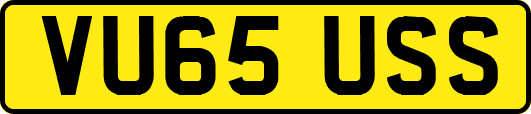 VU65 USS